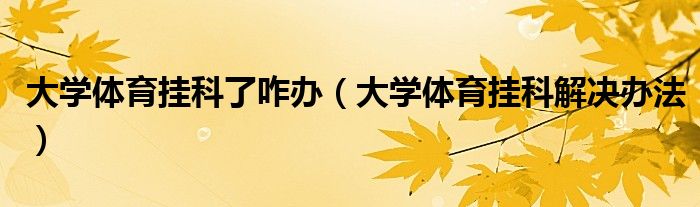 大学体育挂科了咋办（大学体育挂科解决办法）